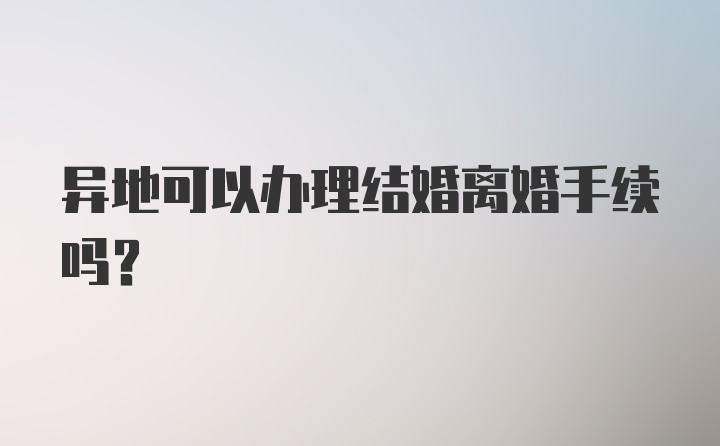 异地可以办理结婚离婚手续吗?